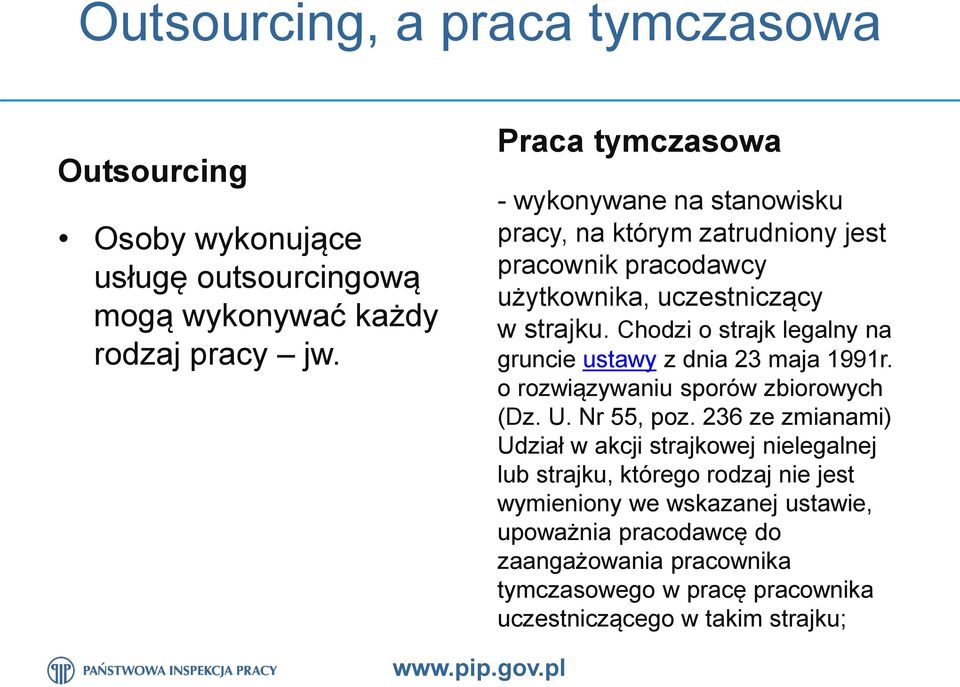 Outsourcing, a praca tymczasowa

Outsourcing

• Osoby wykonujące usługę outsourcingową mogą wykonywać każdy rodzaj pracy – jw.

Praca tymczasowa

- wykonywane na stanowisku pracy, na którym zatrudniony jest pracownik pracodawcy użytkownika, uczestniczący w strajku. Chodzi o strajk legalny na gruncie ustawy z dnia 23 maja 1991r. o rozwiązywaniu sporów zbiorowych (Dz. U. Nr 55, poz. 236 ze zmianami) Udział w akcji strajkowej nielegalnej lub strajku, którego rodzaj nie jest wymieniony we wskazanej ustawie, upoważnia pracodawcę do zaangażowania pracownika tymczasowego w pracę pracownika uczestniczącego w takim strajku;

PAŃSTWOWA INSPEKCJA PRACY

www.pip.gov.pl